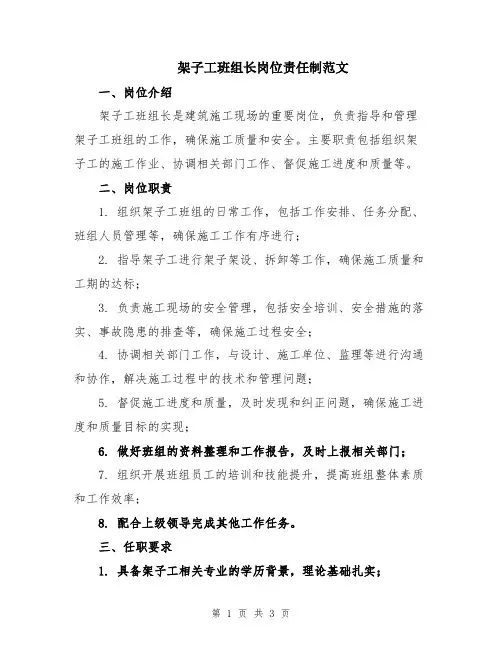 架子工班组长岗位责任制范文

一、岗位介绍

架子工班组长是建筑施工现场的重要岗位，负责指导和管理架子工班组的工作，确保施工质量和安全。主要职责包括组织架子工的施工作业、协调相关部门工作、督促施工进度和质量等。

二、岗位职责

1. 组织架子工班组的日常工作，包括工作安排、任务分配、班组人员管理等，确保施工工作有序进行；

2. 指导架子工进行架子架设、拆卸等工作，确保施工质量和工期的达标；

3. 负责施工现场的安全管理，包括安全培训、安全措施的落实、事故隐患的排查等，确保施工过程安全；

4. 协调相关部门工作，与设计、施工单位、监理等进行沟通和协作，解决施工过程中的技术和管理问题；

5. 督促施工进度和质量，及时发现和纠正问题，确保施工进度和质量目标的实现；

6. 做好班组的资料整理和工作报告，及时上报相关部门；

7. 组织开展班组员工的培训和技能提升，提高班组整体素质和工作效率；

8. 配合上级领导完成其他工作任务。

三、任职要求

1. 具备架子工相关专业的学历背景，理论基础扎实；

第 1 页 共 3 页